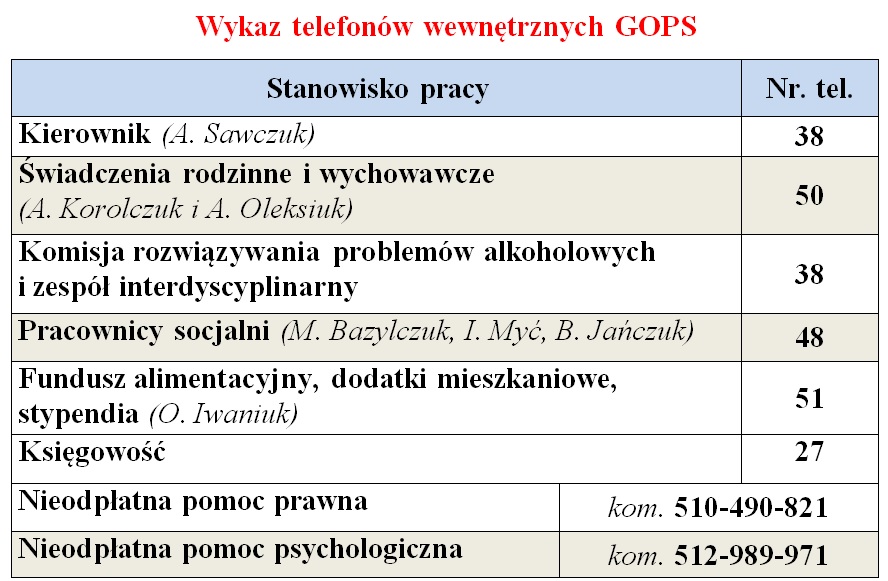 Wykaz telefonów wewnętrznych GOPS

| Stanowisko pracy | Nr. tel. |
|---|---|
| Kierownik (A. Sawczuk) | 38 |
| Świadczenia rodzinne i wychowawcze (A. Korolczuk i A. Oleksiuk) | 50 |
| Komisja rozwiązywania problemów alkoholowych i zespół interdyscyplinarny | 38 |
| Pracownicy socjalni (M. Bazylczuk, I. Myć, B. Jańczuk) | 48 |
| Fundusz alimentacyjny, dodatki mieszkaniowe, stypendia (O. Iwaniuk) | 51 |
| Księgowość | 27 |
| Nieodpłatna pomoc prawna | kom. 510-490-821 |
| Nieodpłatna pomoc psychologiczna | kom. 512-989-971 |